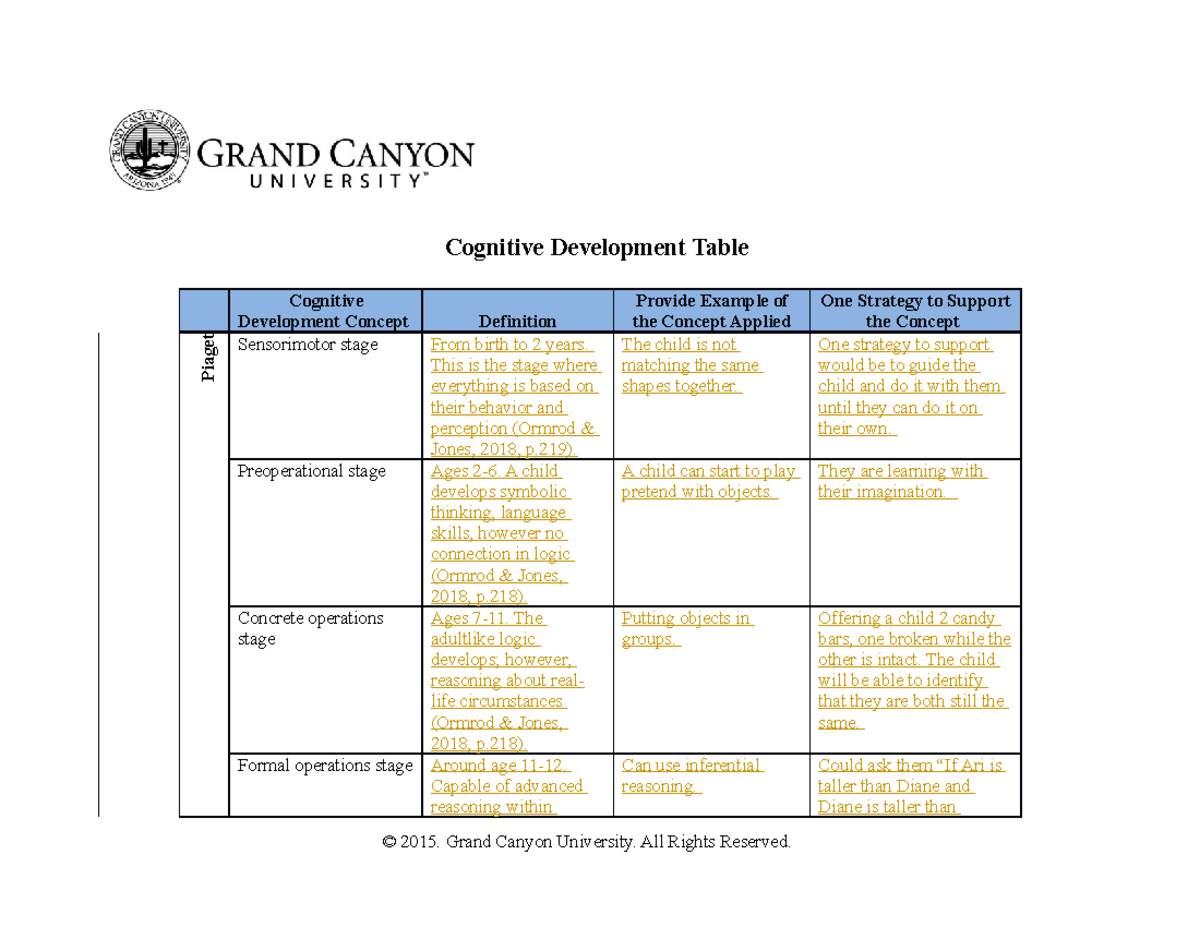 GRAND CANYON
UNIVERSITY™

Cognitive Development Table

| | Cognitive Development Concept | Definition | Provide Example of the Concept Applied | One Strategy to Support the Concept |
|---|---|---|---|---|
| Piaget | Sensorimotor stage | From birth to 2 years. This is the stage where everything is based on their behavior and perception (Ormrod & Jones, 2018, p.219). | The child is not matching the same shapes together. | One strategy to support would be to guide the child and do it with them until they can do it on their own. |
| | Preoperational stage | Ages 2-6. A child develops symbolic thinking, language skills, however no connection in logic (Ormrod & Jones, 2018, p.218). | A child can start to play pretend with objects. | They are learning with their imagination. |
| | Concrete operations stage | Ages 7-11. The adultlike logic develops; however, reasoning about real-life circumstances (Ormrod & Jones, 2018, p.218). | Putting objects in groups. | Offering a child 2 candy bars, one broken while the other is intact. The child will be able to identify that they are both still the same. |
| | Formal operations stage | Around age 11-12. Capable of advanced reasoning within | Can use inferential reasoning. | Could ask them "If Ari is taller than Diane and Diane is taller than |

© 2015. Grand Canyon University. All Rights Reserved.